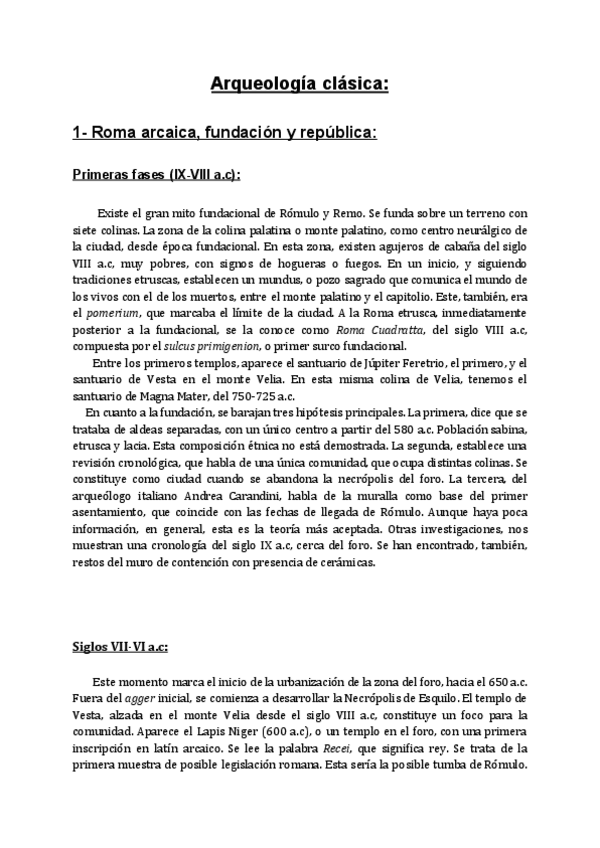 Arqueología clásica:

1- Roma arcaica, fundación y república:

Primeras fases (IX-VIII a.c):

Existe el gran mito fundacional de Rómulo y Remo. Se funda sobre un terreno con siete colinas. La zona de la colina palatina o monte palatino, como centro neurálgico de la ciudad, desde época fundacional. En esta zona, existen agujeros de cabaña del siglo VIII a.c, muy pobres, con signos de hogueras o fuegos. En un inicio, y siguiendo tradiciones etruscas, establecen un mundus, o pozo sagrado que comunica el mundo de los vivos con el de los muertos, entre el monte palatino y el capitolio. Este, también, era el pomerium, que marcaba el límite de la ciudad. A la Roma etrusca, inmediatamente posterior a la fundacional, se la conoce como Roma Cuadratta, del siglo VIII a.c, compuesta por el sulcus primigenion, o primer surco fundacional.

Entre los primeros templos, aparece el santuario de Júpiter Feretrio, el primero, y el santuario de Vesta en el monte Velia. En esta misma colina de Velia, tenemos el santuario de Magna Mater, del 750-725 a.c.

En cuanto a la fundación, se barajan tres hipótesis principales. La primera, dice que se trataba de aldeas separadas, con un único centro a partir del 580 a.c. Población sabina, etrusca y lacia. Esta composición étnica no está demostrada. La segunda, establece una revisión cronológica, que habla de una única comunidad, que ocupa distintas colinas. Se constituye como ciudad cuando se abandona la necrópolis del foro. La tercera, del arqueólogo italiano Andrea Carandini, habla de la muralla como base del primer asentamiento, que coincide con las fechas de llegada de Rómulo. Aunque haya poca información, en general, esta es la teoría más aceptada. Otras investigaciones, nos muestran una cronología del siglo IX a.c, cerca del foro. Se han encontrado, también, restos del muro de contención con presencia de cerámicas.

Siglos VII-VI a.c:

Este momento marca el inicio de la urbanización de la zona del foro, hacia el 650 a.c. Fuera del agger inicial, se comienza a desarrollar la Necrópolis de Esquilo. El templo de Vesta, alzada en el monte Velia desde el siglo VIII a.c, constituye un foco para la comunidad. Aparece el Lapis Niger (600 a.c), o un templo en el foro, con una primera inscripción en latín arcaico. Se lee la palabra Recei, que significa rey. Se trata de la primera muestra de posible legislación romana. Esta sería la posible tumba de Rómulo.